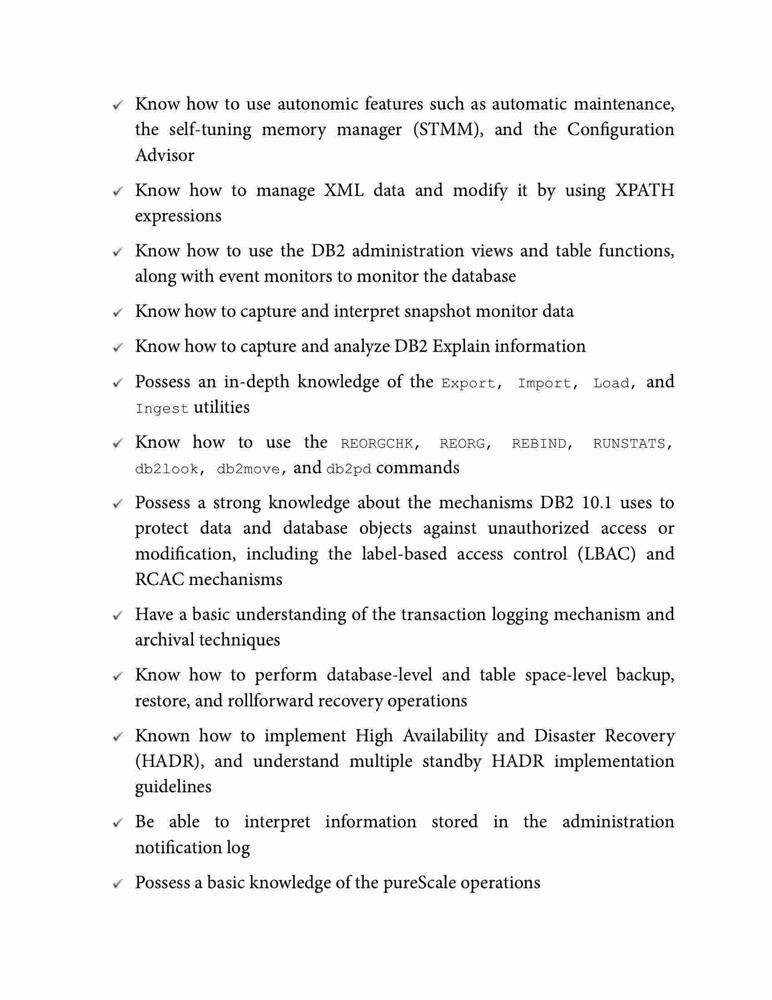 ✓ Know how to use autonomic features such as automatic maintenance, the self-tuning memory manager (STMM), and the Configuration Advisor

✓ Know how to manage XML data and modify it by using XPATH expressions

✓ Know how to use the DB2 administration views and table functions, along with event monitors to monitor the database

✓ Know how to capture and interpret snapshot monitor data

✓ Know how to capture and analyze DB2 Explain information

✓ Possess an in-depth knowledge of the Export, Import, Load, and Ingest utilities

✓ Know how to use the REORGCHK, REORG, REBIND, RUNSTATS, db2look, db2move, and db2pd commands

✓ Possess a strong knowledge about the mechanisms DB2 10.1 uses to protect data and database objects against unauthorized access or modification, including the label-based access control (LBAC) and RCAC mechanisms

✓ Have a basic understanding of the transaction logging mechanism and archival techniques

✓ Know how to perform database-level and table space-level backup, restore, and rollforward recovery operations

✓ Known how to implement High Availability and Disaster Recovery (HADR), and understand multiple standby HADR implementation guidelines

✓ Be able to interpret information stored in the administration notification log

✓ Possess a basic knowledge of the pureScale operations